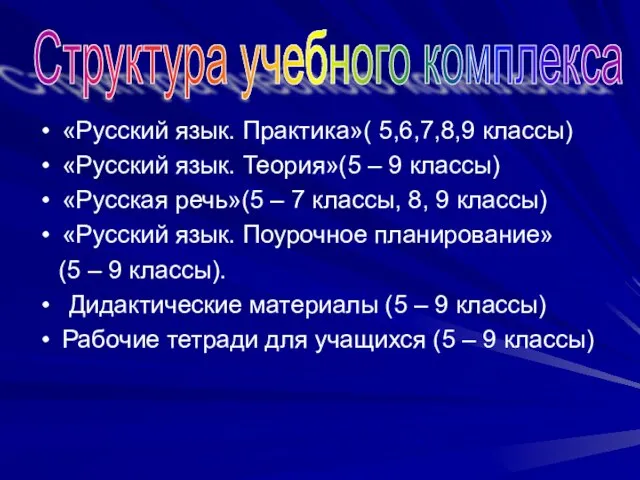 Структура учебного комплекса

• «Русский язык. Практика»( 5,6,7,8,9 классы)
• «Русский язык. Теория»(5 – 9 классы)
• «Русская речь»(5 – 7 классы, 8, 9 классы)
• «Русский язык. Поурочное планирование» (5 – 9 классы).
• Дидактические материалы (5 – 9 классы)
• Рабочие тетради для учащихся (5 – 9 классы)